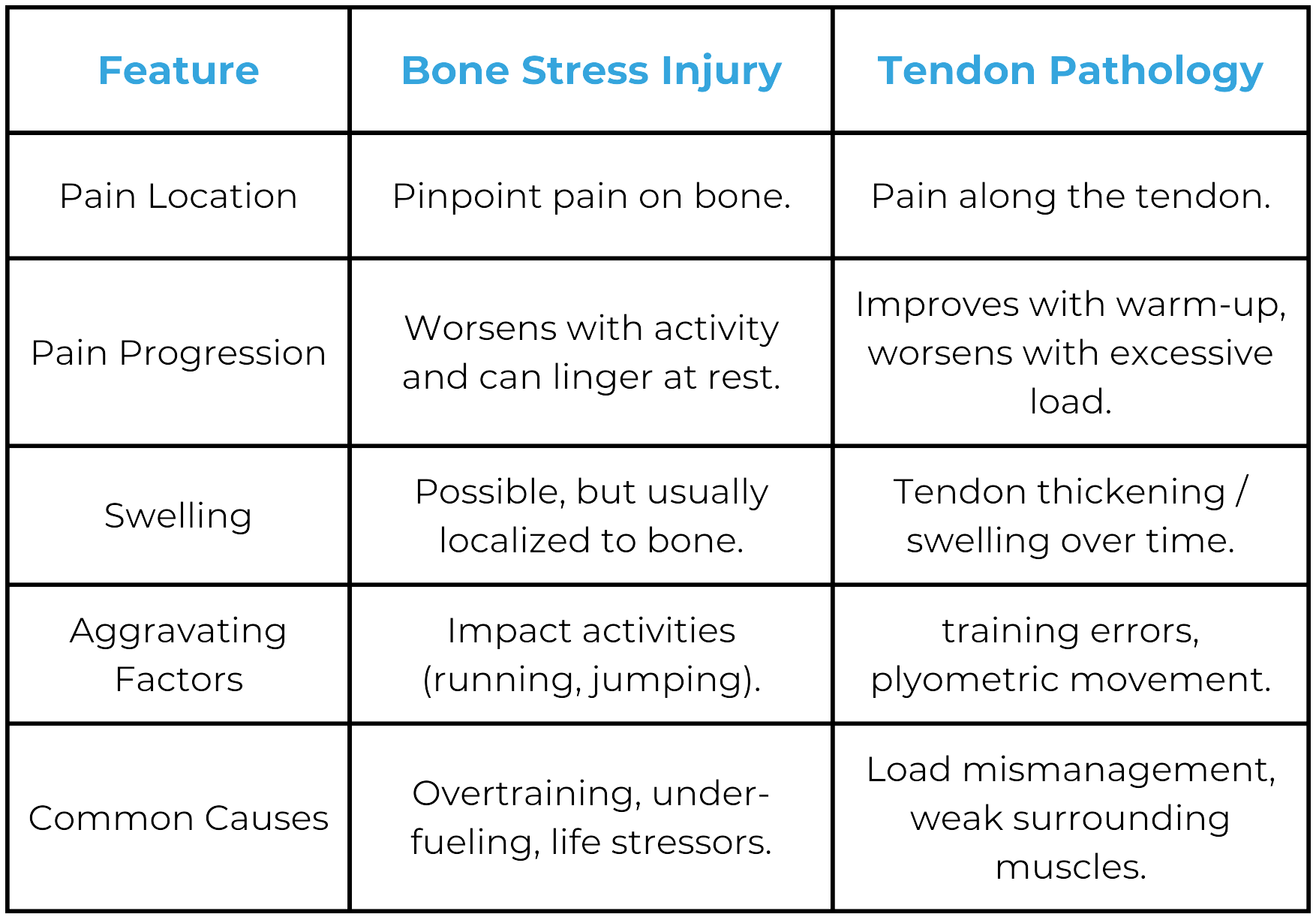 | Feature | Bone Stress Injury | Tendon Pathology |
|---|---|---|
| Pain Location | Pinpoint pain on bone. | Pain along the tendon. |
| Pain Progression | Worsens with activity and can linger at rest. | Improves with warm-up, worsens with excessive load. |
| Swelling | Possible, but usually localized to bone. | Tendon thickening / swelling over time. |
| Aggravating Factors | Impact activities (running, jumping). | training errors, plyometric movement. |
| Common Causes | Overtraining, under-fueling, life stressors. | Load mismanagement, weak surrounding muscles. |